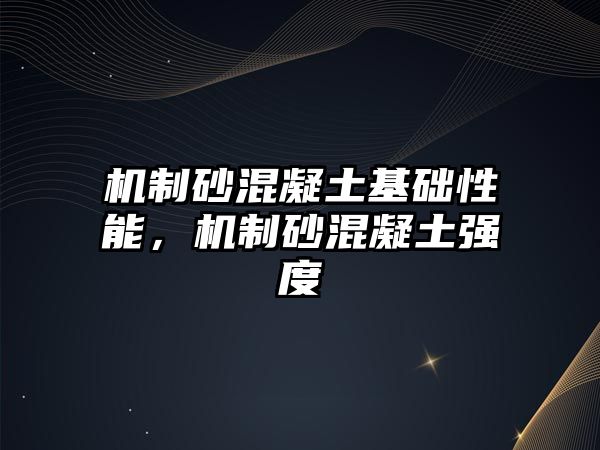 机制砂混凝土基础性能，机制砂混凝土强度